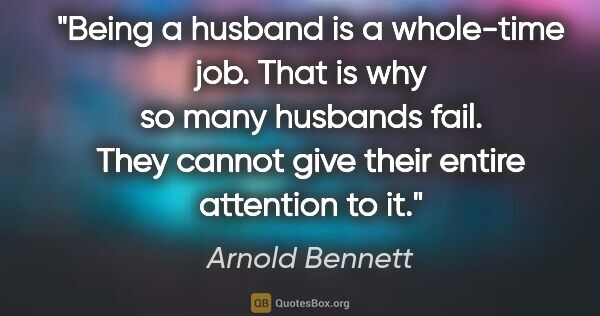 "Being a husband is a whole-time job. That is why so many husbands fail. They cannot give their entire attention to it."

Arnold Bennett

QB QuotesBox.org